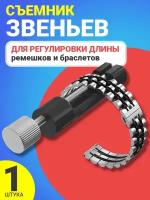 СЪЕМНИК
ЗВЕНЬЕВ

ДЛЯ РЕГУЛИРОВКИ ДЛИНЫ
ремешков и браслетов

1
ШТУКА